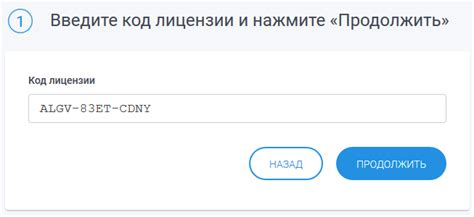 1 Введите код лицензии и нажмите «Продолжить»

Код лицензии

ALGV-83ET-CDNY

НАЗАД

ПРОДОЛЖИТЬ